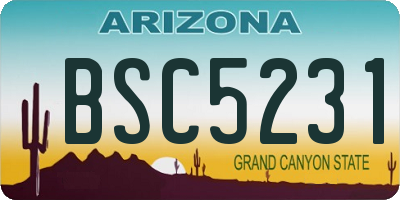 ARIZONA

BSC5231

GRAND CANYON STATE